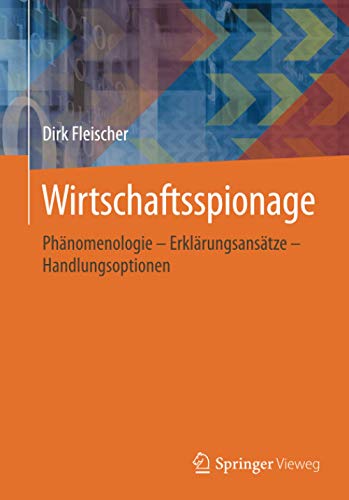 Dirk Fleischer

Wirtschaftsspionage

Phänomenologie – Erklärungsansätze – Handlungsoptionen

Springer Vieweg